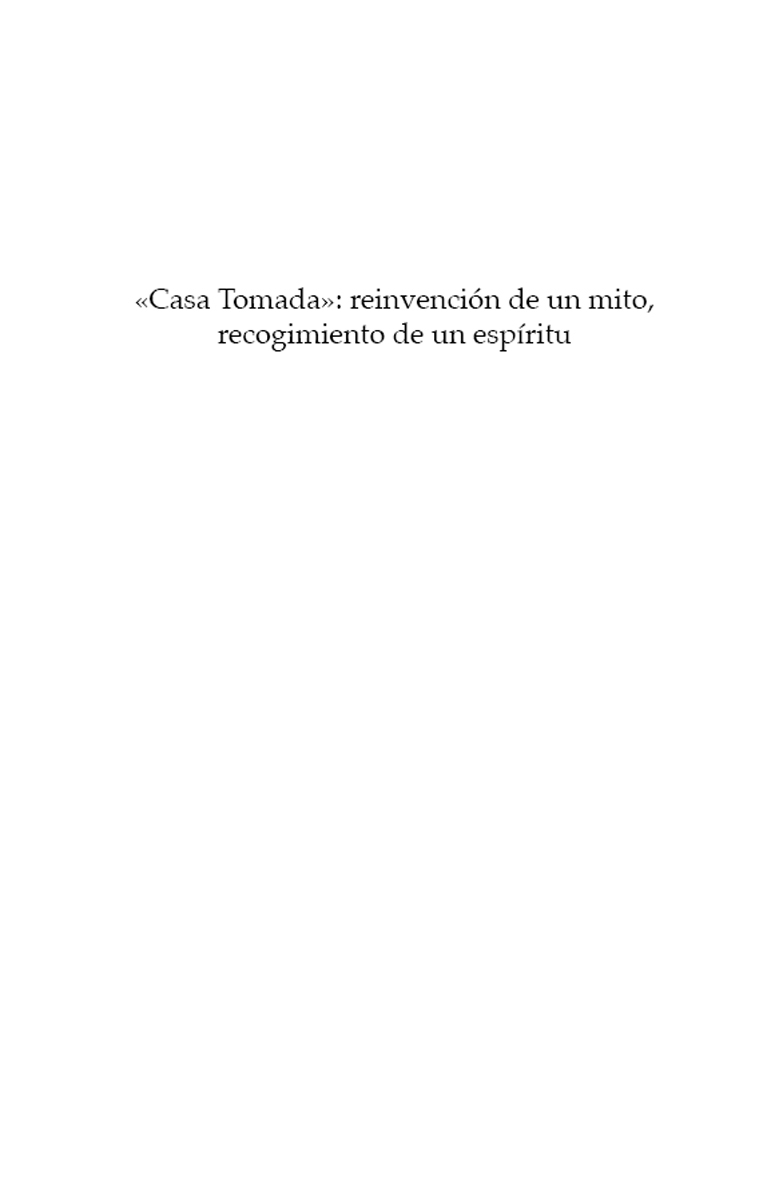 «Casa Tomada»: reinvención de un mito,
recogimiento de un espíritu